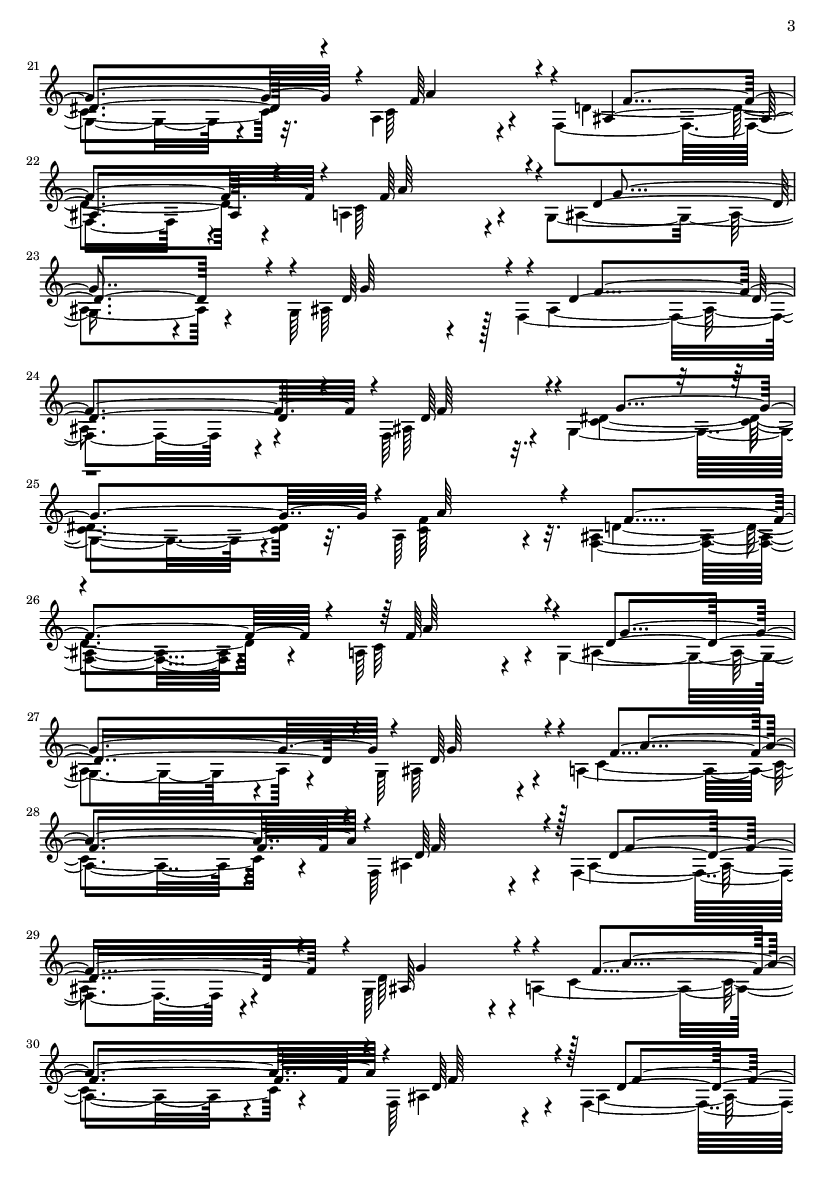 3

21

22

23

24

25

26

27

28

29

30